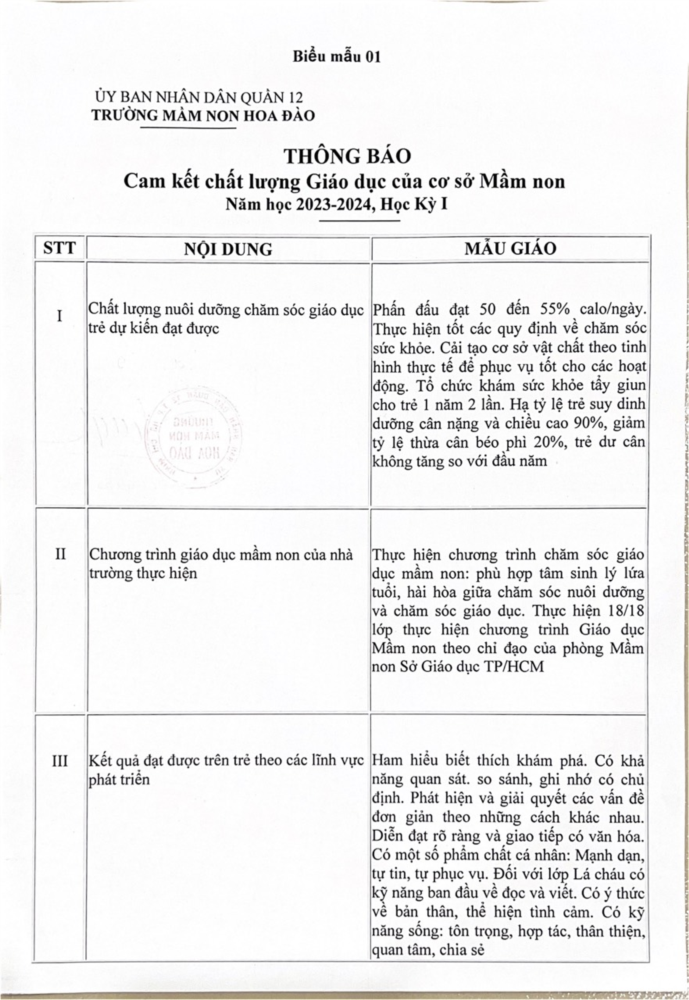 Biểu mẫu 01

ỦY BAN NHÂN DÂN QUẬN 12
TRƯỜNG MẦM NON HOA ĐÀO

THÔNG BÁO
Cam kết chất lượng Giáo dục của cơ sở Mầm non
Năm học 2023-2024, Học Kỳ I

| STT | NỘI DUNG | MẪU GIÁO |
|---|---|---|
| I | Chất lượng nuôi dưỡng chăm sóc giáo dục trẻ dự kiến đạt được | Phấn đấu đạt 50 đến 55% calo/ngày. Thực hiện tốt các quy định về chăm sóc sức khỏe. Cải tạo cơ sở vật chất theo tình hình thực tế để phục vụ tốt cho các hoạt động. Tổ chức khám sức khỏe tẩy giun cho trẻ 1 năm 2 lần. Hạ tỷ lệ trẻ suy dinh dưỡng cân nặng và chiều cao 90%, giảm tỷ lệ thừa cân béo phì 20%, trẻ dư cân không tăng so với đầu năm |
| II | Chương trình giáo dục mầm non của nhà trường thực hiện | Thực hiện chương trình chăm sóc giáo dục mầm non: phù hợp tâm sinh lý lứa tuổi, hài hòa giữa chăm sóc nuôi dưỡng và chăm sóc giáo dục. Thực hiện 18/18 lớp thực hiện chương trình Giáo dục Mầm non theo chỉ đạo của phòng Mầm non Sở Giáo dục TP/HCM |
| III | Kết quả đạt được trên trẻ theo các lĩnh vực phát triển | Ham hiểu biết thích khám phá. Có khả năng quan sát. so sánh, ghi nhớ có chủ định. Phát hiện và giải quyết các vấn đề đơn giản theo những cách khác nhau. Diễn đạt rõ ràng và giao tiếp có văn hóa. Có một số phẩm chất cá nhân: Mạnh dạn, tự tin, tự phục vụ. Đối với lớp Lá cháu có kỹ năng ban đầu về đọc và viết. Có ý thức về bản thân, thể hiện tình cảm. Có kỹ năng sống: tôn trọng, hợp tác, thân thiện, quan tâm, chia sẻ |